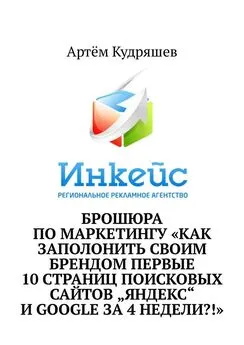 Артём Кудряшев

Инкейс
РЕГИОНАЛЬНОЕ РЕКЛАМНОЕ АГЕНТСТВО

БРОШЮРА ПО МАРКЕТИНГУ «КАК ЗАПОЛОНИТЬ СВОИМ БРЕНДОМ ПЕРВЫЕ 10 СТРАНИЦ ПОИСКОВЫХ САЙТОВ „ЯНДЕКС“ И GOOGLE ЗА 4 НЕДЕЛИ?!»